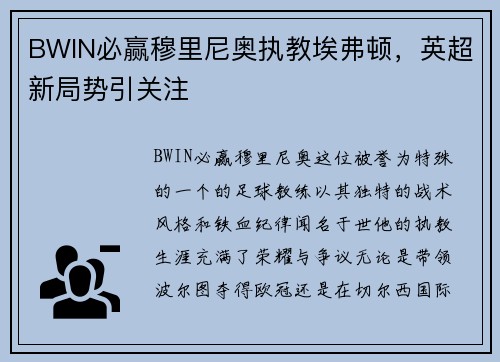 BWIN必赢穆里尼奥执教埃弗顿，英超新局势引关注

BWIN必赢穆里尼奥这位被誉为特殊的一个的足球教练以其独特的战术风格和铁血纪律闻名于世他的执教生涯充满了荣耀与争议无论是带领波尔图夺得欧冠还是在切尔西国际